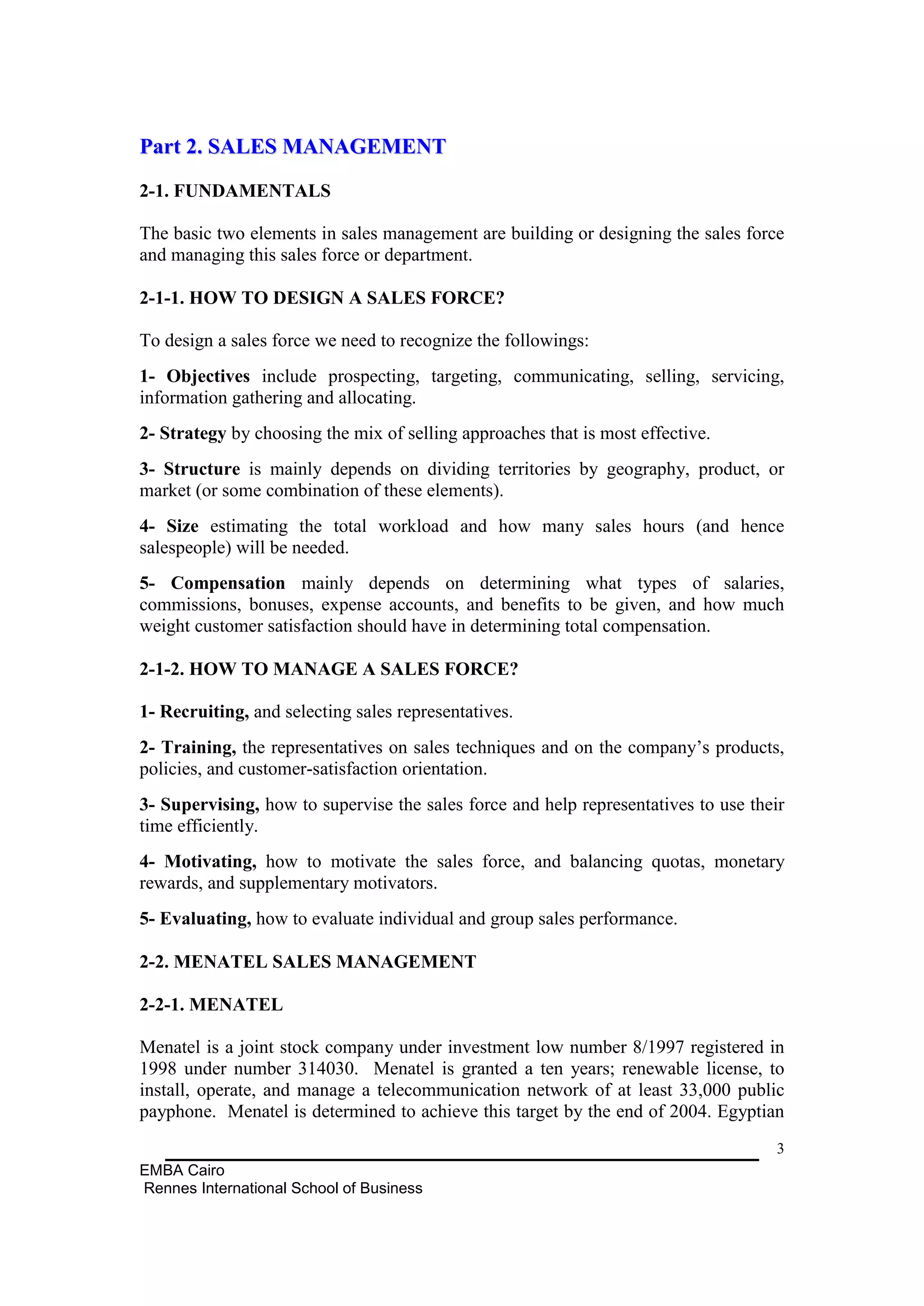 Part 2. SALES MANAGEMENT

2-1. FUNDAMENTALS

The basic two elements in sales management are building or designing the sales force and managing this sales force or department.

2-1-1. HOW TO DESIGN A SALES FORCE?

To design a sales force we need to recognize the followings:

1- Objectives include prospecting, targeting, communicating, selling, servicing, information gathering and allocating.

2- Strategy by choosing the mix of selling approaches that is most effective.

3- Structure is mainly depends on dividing territories by geography, product, or market (or some combination of these elements).

4- Size estimating the total workload and how many sales hours (and hence salespeople) will be needed.

5- Compensation mainly depends on determining what types of salaries, commissions, bonuses, expense accounts, and benefits to be given, and how much weight customer satisfaction should have in determining total compensation.

2-1-2. HOW TO MANAGE A SALES FORCE?

1- Recruiting, and selecting sales representatives.

2- Training, the representatives on sales techniques and on the company's products, policies, and customer-satisfaction orientation.

3- Supervising, how to supervise the sales force and help representatives to use their time efficiently.

4- Motivating, how to motivate the sales force, and balancing quotas, monetary rewards, and supplementary motivators.

5- Evaluating, how to evaluate individual and group sales performance.

2-2. MENATEL SALES MANAGEMENT

2-2-1. MENATEL

Menatel is a joint stock company under investment low number 8/1997 registered in 1998 under number 314030. Menatel is granted a ten years; renewable license, to install, operate, and manage a telecommunication network of at least 33,000 public payphone. Menatel is determined to achieve this target by the end of 2004. Egyptian

3

EMBA Cairo
Rennes International School of Business